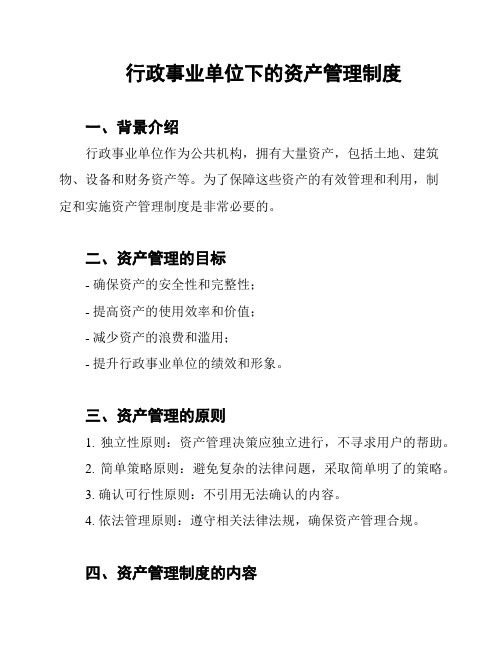 行政事业单位下的资产管理制度

一、背景介绍

行政事业单位作为公共机构，拥有大量资产，包括土地、建筑物、设备和财务资产等。为了保障这些资产的有效管理和利用，制定和实施资产管理制度是非常必要的。

二、资产管理的目标

- 确保资产的安全性和完整性；

- 提高资产的使用效率和价值；

- 减少资产的浪费和滥用；

- 提升行政事业单位的绩效和形象。

三、资产管理的原则

1. 独立性原则：资产管理决策应独立进行，不寻求用户的帮助。

2. 简单策略原则：避免复杂的法律问题，采取简单明了的策略。

3. 确认可行性原则：不引用无法确认的内容。

4. 依法管理原则：遵守相关法律法规，确保资产管理合规。

四、资产管理制度的内容